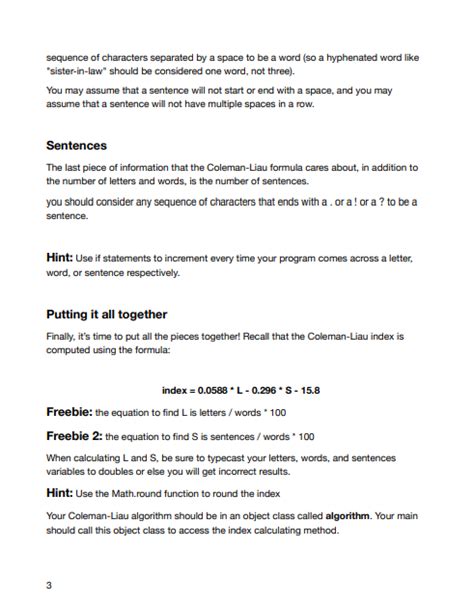 sequence of characters separated by a space to be a word (so a hyphenated word like "sister-in-law" should be considered one word, not three).

You may assume that a sentence will not start or end with a space, and you may assume that a sentence will not have multiple spaces in a row.

Sentences

The last piece of information that the Coleman-Liau formula cares about, in addition to the number of letters and words, is the number of sentences.

you should consider any sequence of characters that ends with a . or a ! or a ? to be a sentence.

Hint: Use if statements to increment every time your program comes across a letter, word, or sentence respectively.

Putting it all together

Finally, it's time to put all the pieces together! Recall that the Coleman-Liau index is computed using the formula:

index = 0.0588 * L - 0.296 * S - 15.8

Freebie: the equation to find L is letters / words * 100

Freebie 2: the equation to find S is sentences / words * 100

When calculating L and S, be sure to typecast your letters, words, and sentences variables to doubles or else you will get incorrect results.

Hint: Use the Math.round function to round the index

Your Coleman-Liau algorithm should be in an object class called algorithm. Your main should call this object class to access the index calculating method.

3